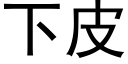 下皮